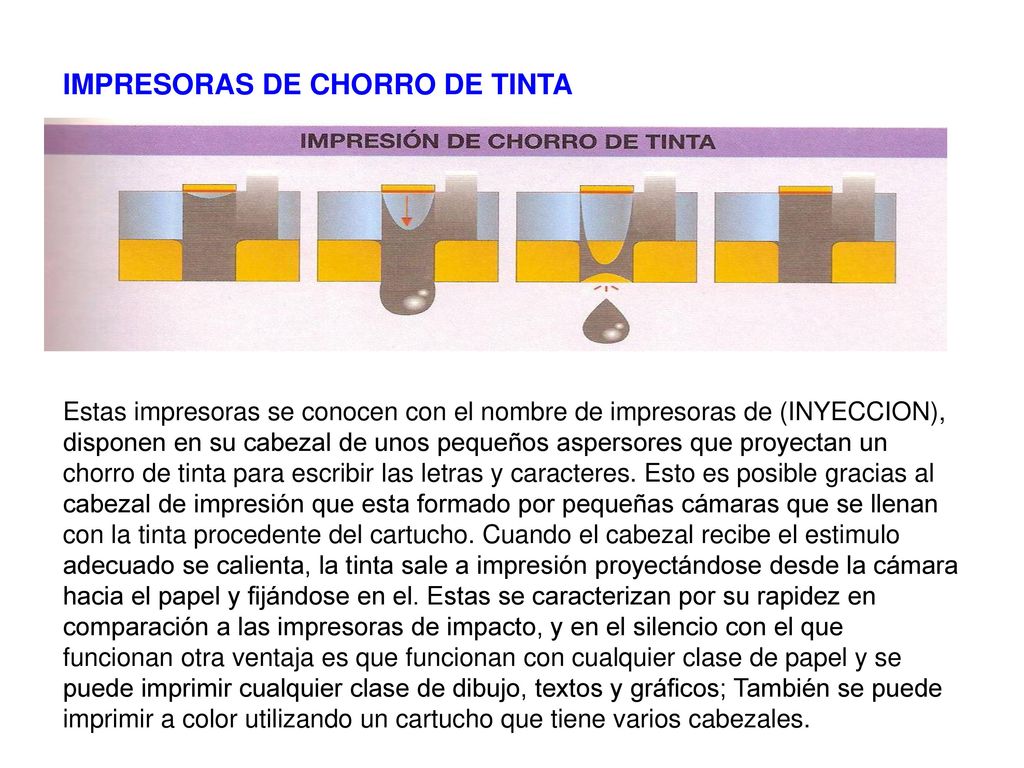 IMPRESORAS DE CHORRO DE TINTA

IMPRESIÓN DE CHORRO DE TINTA

Estas impresoras se conocen con el nombre de impresoras de (INYECCION), disponen en su cabezal de unos pequeños aspersores que proyectan un chorro de tinta para escribir las letras y caracteres. Esto es posible gracias al cabezal de impresión que esta formado por pequeñas cámaras que se llenan con la tinta procedente del cartucho. Cuando el cabezal recibe el estimulo adecuado se calienta, la tinta sale a impresión proyectándose desde la cámara hacia el papel y fijándose en el. Estas se caracterizan por su rapidez en comparación a las impresoras de impacto, y en el silencio con el que funcionan otra ventaja es que funcionan con cualquier clase de papel y se puede imprimir cualquier clase de dibujo, textos y gráficos; También se puede imprimir a color utilizando un cartucho que tiene varios cabezales.